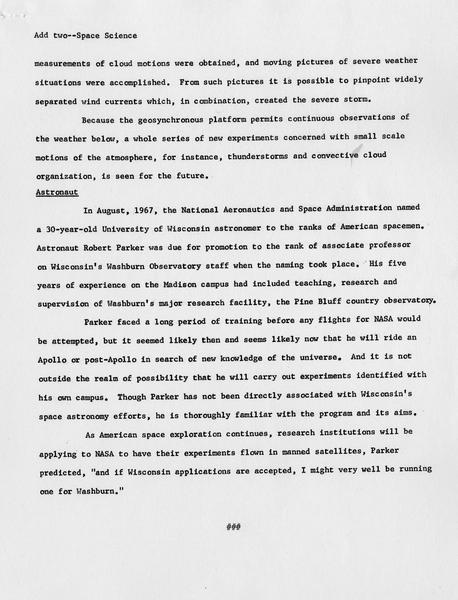 Add two--Space Science

measurements of cloud motions were obtained, and moving pictures of severe weather situations were accomplished. From such pictures it is possible to pinpoint widely separated wind currents which, in combination, created the severe storm.

Because the geosynchronous platform permits continuous observations of the weather below, a whole series of new experiments concerned with small scale motions of the atmosphere, for instance, thunderstorms and convective cloud organization, is seen for the future.

Astronaut

In August, 1967, the National Aeronautics and Space Administration named a 30-year-old University of Wisconsin astronomer to the ranks of American spacemen. Astronaut Robert Parker was due for promotion to the rank of associate professor on Wisconsin's Washburn Observatory staff when the naming took place. His five years of experience on the Madison campus had included teaching, research and supervision of Washburn's major research facility, the Pine Bluff country observatory.

Parker faced a long period of training before any flights for NASA would be attempted, but it seemed likely then and seems likely now that he will ride an Apollo or post-Apollo in search of new knowledge of the universe. And it is not outside the realm of possibility that he will carry out experiments identified with his own campus. Though Parker has not been directly associated with Wisconsin's space astronomy efforts, he is thoroughly familiar with the program and its aims.

As American space exploration continues, research institutions will be applying to NASA to have their experiments flown in manned satellites, Parker predicted, "and if Wisconsin applications are accepted, I might very well be running one for Washburn."

###